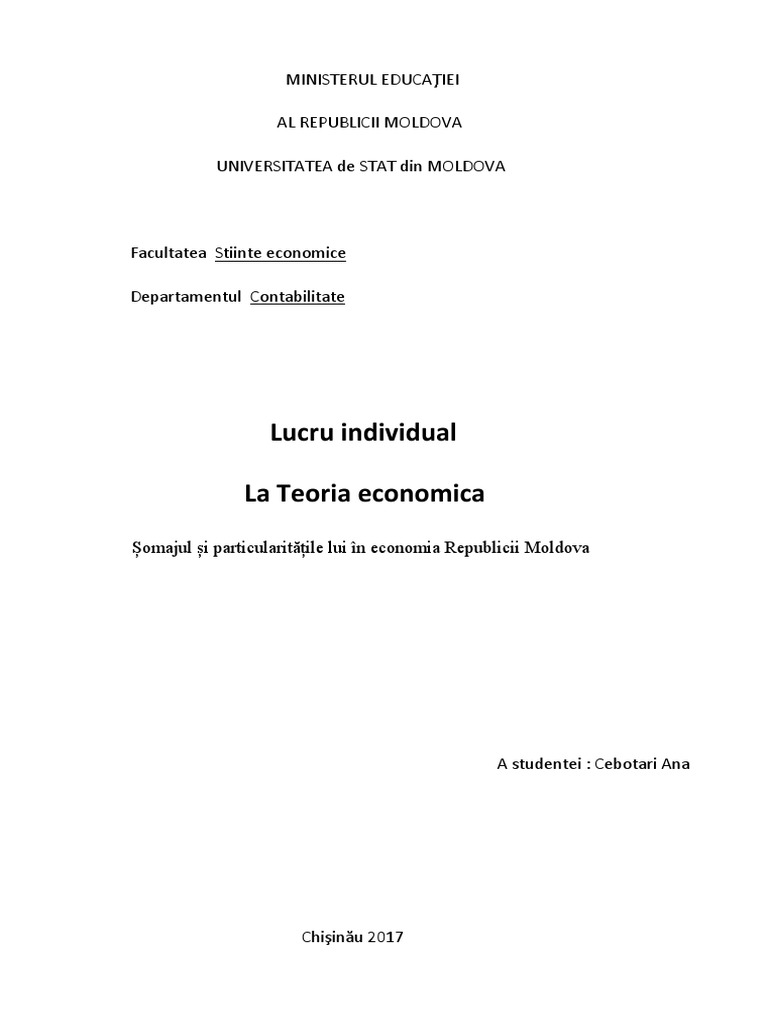 MINISTERUL EDUCAŢIEI

AL REPUBLICII MOLDOVA

UNIVERSITATEA de STAT din MOLDOVA

Facultatea Stiinte economice

Departamentul Contabilitate

Lucru individual

La Teoria economica

Șomajul și particularitățile lui în economia Republicii Moldova

A studentei : Cebotari Ana

Chişinău 2017